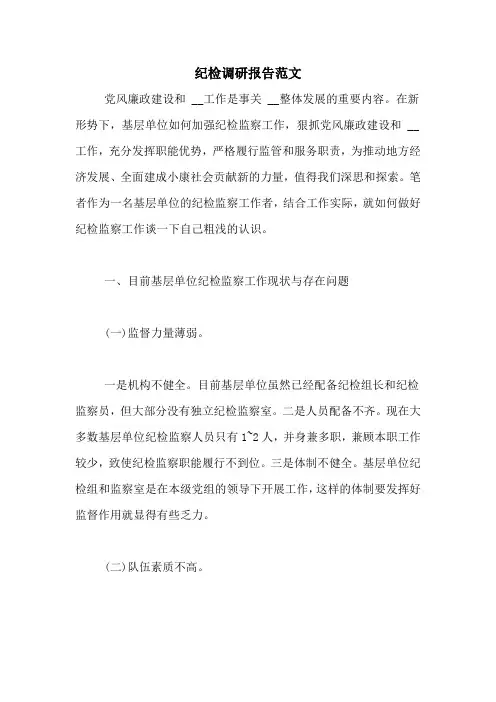 纪检调研报告范文

党风廉政建设和 __工作是事关 __整体发展的重要内容。在新形势下，基层单位如何加强纪检监察工作，狠抓党风廉政建设和 __工作，充分发挥职能优势，严格履行监管和服务职责，为推动地方经济发展、全面建成小康社会贡献新的力量，值得我们深思和探索。笔者作为一名基层单位的纪检监察工作者，结合工作实际，就如何做好纪检监察工作谈一下自己粗浅的认识。

一、目前基层单位纪检监察工作现状与存在问题

(一)监督力量薄弱。

一是机构不健全。目前基层单位虽然已经配备纪检组长和纪检监察员，但大部分没有独立纪检监察室。二是人员配备不齐。现在大多数基层单位纪检监察人员只有 1~2 人，并身兼多职，兼顾本职工作较少，致使纪检监察职能履行不到位。三是体制不健全。基层单位纪检组和监察室是在本级党组的领导下开展工作，这样的体制要发挥好监督作用就显得有些乏力。

(二)队伍素质不高。